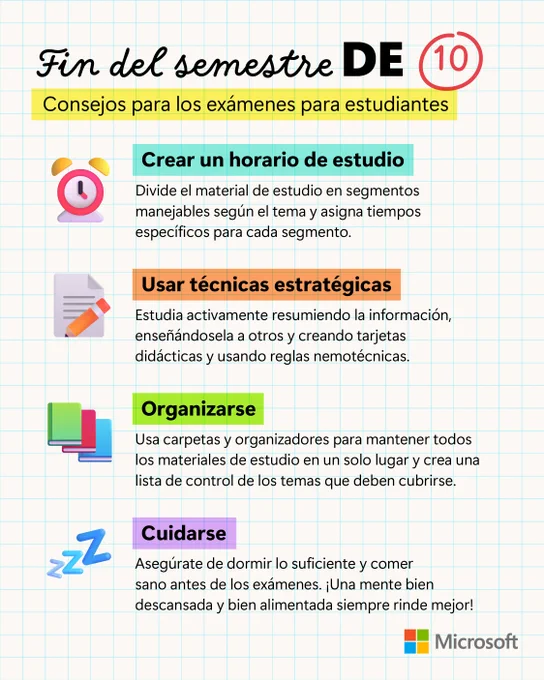 Fin del semestre DE 10

Consejos para los exámenes para estudiantes

Crear un horario de estudio

Divide el material de estudio en segmentos manejables según el tema y asigna tiempos específicos para cada segmento.

Usar técnicas estratégicas

Estudia activamente resumiendo la información, enseñándosela a otros y creando tarjetas didácticas y usando reglas nemotécnicas.

Organizarse

Usa carpetas y organizadores para mantener todos los materiales de estudio en un solo lugar y crea una lista de control de los temas que deben cubrirse.

Cuidarse

Asegúrate de dormir lo suficiente y comer sano antes de los exámenes. ¡Una mente bien descansada y bien alimentada siempre rinde mejor!

Microsoft